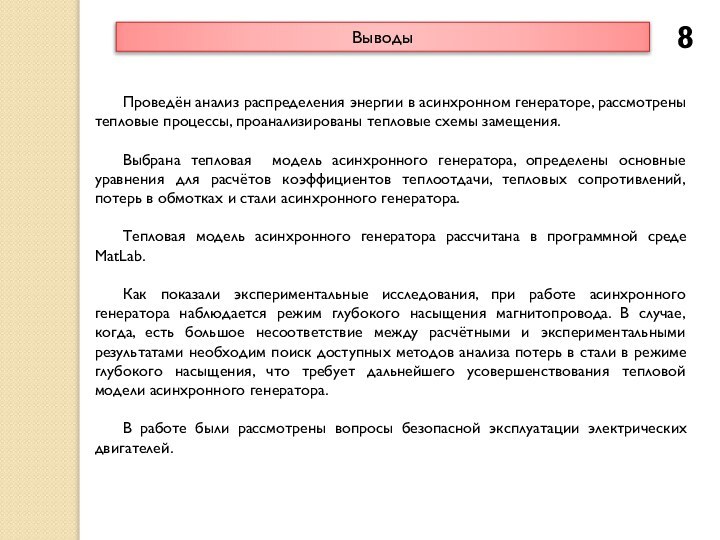 Выводы

8

Проведён анализ распределения энергии в асинхронном генераторе, рассмотрены тепловые процессы, проанализированы тепловые схемы замещения.

Выбрана тепловая модель асинхронного генератора, определены основные уравнения для расчётов коэффициентов теплоотдачи, тепловых сопротивлений, потерь в обмотках и стали асинхронного генератора.

Тепловая модель асинхронного генератора рассчитана в программной среде MatLab.

Как показали экспериментальные исследования, при работе асинхронного генератора наблюдается режим глубокого насыщения магнитопровода. В случае, когда, есть большое несоответствие между расчётными и экспериментальными результатами необходим поиск доступных методов анализа потерь в стали в режиме глубокого насыщения, что требует дальнейшего усовершенствования тепловой модели асинхронного генератора.

В работе были рассмотрены вопросы безопасной эксплуатации электрических двигателей.